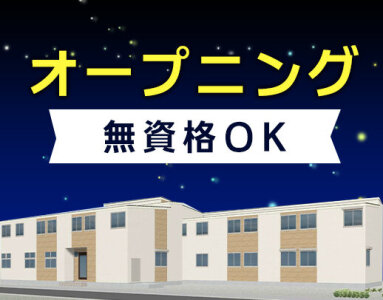 オープニング

無資格OK